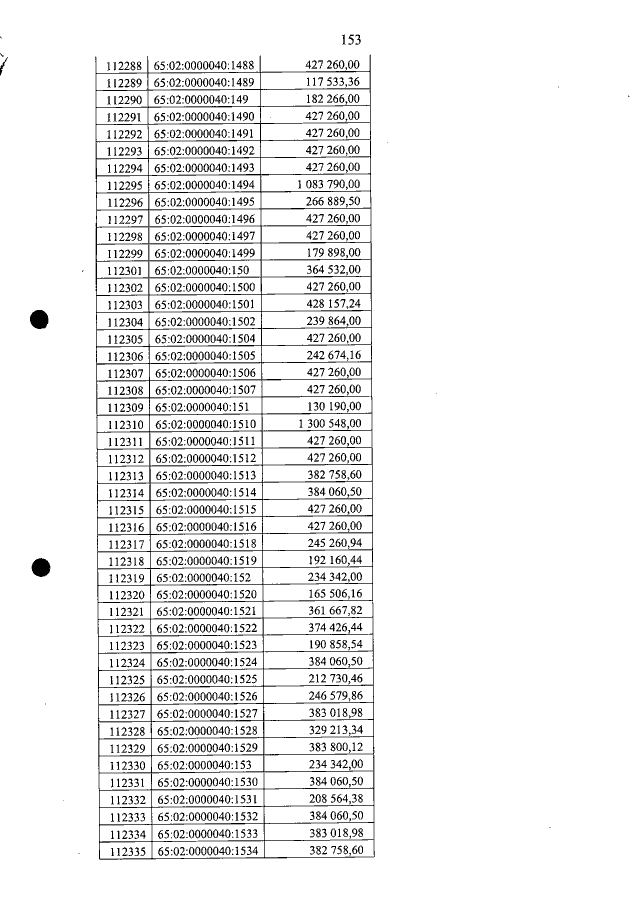 153

| 112288 | 65:02:0000040:1488 | 427 260,00 |
|---|---|---|
| 112289 | 65:02:0000040:1489 | 117 533,36 |
| 112290 | 65:02:0000040:149 | 182 266,00 |
| 112291 | 65:02:0000040:1490 | 427 260,00 |
| 112292 | 65:02:0000040:1491 | 427 260,00 |
| 112293 | 65:02:0000040:1492 | 427 260,00 |
| 112294 | 65:02:0000040:1493 | 427 260,00 |
| 112295 | 65:02:0000040:1494 | 1 083 790,00 |
| 112296 | 65:02:0000040:1495 | 266 889,50 |
| 112297 | 65:02:0000040:1496 | 427 260,00 |
| 112298 | 65:02:0000040:1497 | 427 260,00 |
| 112299 | 65:02:0000040:1499 | 179 898,00 |
| 112301 | 65:02:0000040:150 | 364 532,00 |
| 112302 | 65:02:0000040:1500 | 427 260,00 |
| 112303 | 65:02:0000040:1501 | 428 157,24 |
| 112304 | 65:02:0000040:1502 | 239 864,00 |
| 112305 | 65:02:0000040:1504 | 427 260,00 |
| 112306 | 65:02:0000040:1505 | 242 674,16 |
| 112307 | 65:02:0000040:1506 | 427 260,00 |
| 112308 | 65:02:0000040:1507 | 427 260,00 |
| 112309 | 65:02:0000040:151 | 130 190,00 |
| 112310 | 65:02:0000040:1510 | 1 300 548,00 |
| 112311 | 65:02:0000040:1511 | 427 260,00 |
| 112312 | 65:02:0000040:1512 | 427 260,00 |
| 112313 | 65:02:0000040:1513 | 382 758,60 |
| 112314 | 65:02:0000040:1514 | 384 060,50 |
| 112315 | 65:02:0000040:1515 | 427 260,00 |
| 112316 | 65:02:0000040:1516 | 427 260,00 |
| 112317 | 65:02:0000040:1518 | 245 260,94 |
| 112318 | 65:02:0000040:1519 | 192 160,44 |
| 112319 | 65:02:0000040:152 | 234 342,00 |
| 112320 | 65:02:0000040:1520 | 165 506,16 |
| 112321 | 65:02:0000040:1521 | 361 667,82 |
| 112322 | 65:02:0000040:1522 | 374 426,44 |
| 112323 | 65:02:0000040:1523 | 190 858,54 |
| 112324 | 65:02:0000040:1524 | 384 060,50 |
| 112325 | 65:02:0000040:1525 | 212 730,46 |
| 112326 | 65:02:0000040:1526 | 246 579,86 |
| 112327 | 65:02:0000040:1527 | 383 018,98 |
| 112328 | 65:02:0000040:1528 | 329 213,34 |
| 112329 | 65:02:0000040:1529 | 383 800,12 |
| 112330 | 65:02:0000040:153 | 234 342,00 |
| 112331 | 65:02:0000040:1530 | 384 060,50 |
| 112332 | 65:02:0000040:1531 | 208 564,38 |
| 112333 | 65:02:0000040:1532 | 384 060,50 |
| 112334 | 65:02:0000040:1533 | 383 018,98 |
| 112335 | 65:02:0000040:1534 | 382 758,60 |